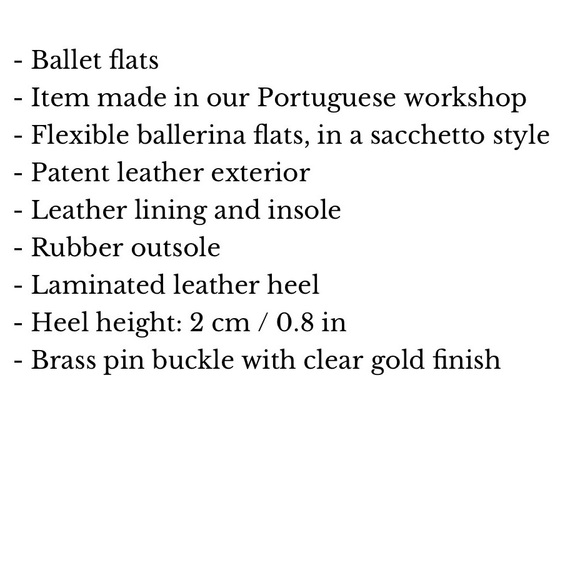 - Ballet flats
- Item made in our Portuguese workshop
- Flexible ballerina flats, in a sacchetto style
- Patent leather exterior
- Leather lining and insole
- Rubber outsole
- Laminated leather heel
- Heel height: 2 cm / 0.8 in
- Brass pin buckle with clear gold finish